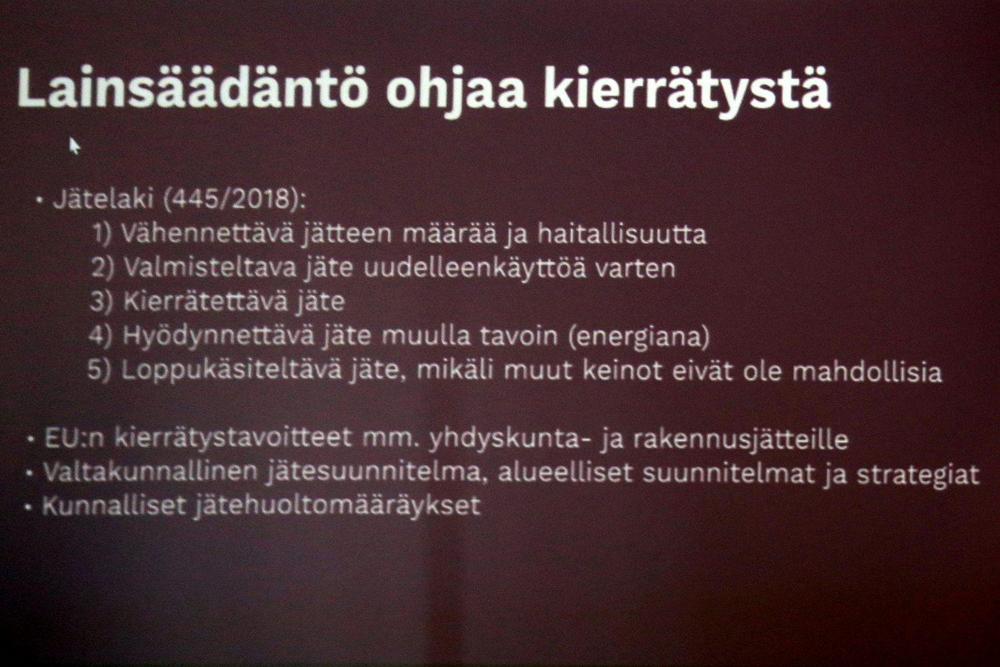 Lainsäädäntö ohjaa kierrätystä

• Jätelaki (445/2018):
1) Vähennettävä jätteen määrää ja haitallisuutta
2) Valmisteltava jäte uudelleenkäyttöä varten
3) Kierrätettävä jäte
4) Hyödynnettävä jäte muulla tavoin (energiana)
5) Loppukäsiteltävä jäte, mikäli muut keinot eivät ole mahdollisia

• EU:n kierrätystavoitteet mm. yhdyskunta- ja rakennusjätteille
• Valtakunnallinen jätesuunnitelma, alueelliset suunnitelmat ja strategiat
• Kunnalliset jätehuoltomääräykset